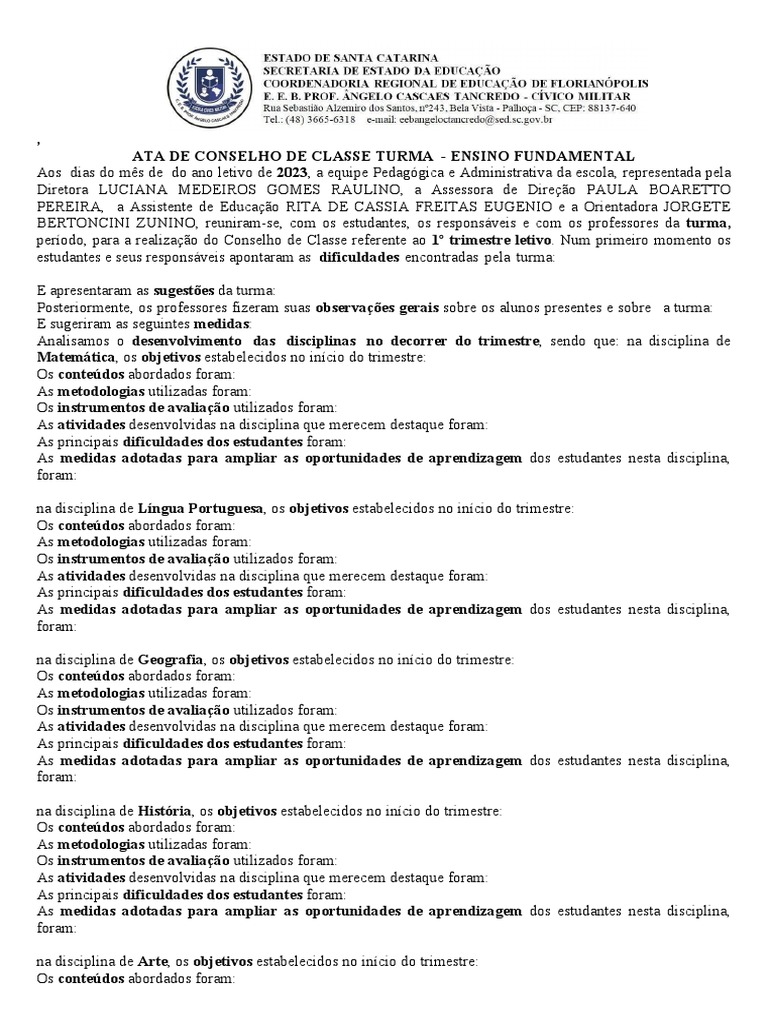 ESTADO DE SANTA CATARINA
SECRETARIA DE ESTADO DA EDUCAÇÃO
COORDENADORIA REGIONAL DE EDUCAÇÃO DE FLORIANÓPOLIS
E. E. B. PROF. ÂNGELO CASCAES TANCREDO - CÍVICO MILITAR
Rua Sebastião Alzemiro dos Santos, nº243, Bela Vista - Palhoça - SC, CEP: 88137-640
Tel.: (48) 3665-6318 e-mail: eebangeloctancredo@sed.sc.gov.br

,

ATA DE CONSELHO DE CLASSE TURMA - ENSINO FUNDAMENTAL

Aos dias do mês de do ano letivo de 2023, a equipe Pedagógica e Administrativa da escola, representada pela Diretora LUCIANA MEDEIROS GOMES RAULINO, a Assessora de Direção PAULA BOARETTO PEREIRA, a Assistente de Educação RITA DE CASSIA FREITAS EUGENIO e a Orientadora JORGETE BERTONCINI ZUNINO, reuniram-se, com os estudantes, os responsáveis e com os professores da turma, periodo, para a realização do Conselho de Classe referente ao 1º trimestre letivo. Num primeiro momento os estudantes e seus responsáveis apontaram as dificuldades encontradas pela turma:

E apresentaram as sugestões da turma:
Posteriormente, os professores fizeram suas observações gerais sobre os alunos presentes e sobre a turma:
E sugeriram as seguintes medidas:
Analisamos o desenvolvimento das disciplinas no decorrer do trimestre, sendo que: na disciplina de Matemática, os objetivos estabelecidos no início do trimestre:
Os conteúdos abordados foram:
As metodologias utilizadas foram:
Os instrumentos de avaliação utilizados foram:
As atividades desenvolvidas na disciplina que merecem destaque foram:
As principais dificuldades dos estudantes foram:
As medidas adotadas para ampliar as oportunidades de aprendizagem dos estudantes nesta disciplina, foram:

na disciplina de Língua Portuguesa, os objetivos estabelecidos no início do trimestre:
Os conteúdos abordados foram:
As metodologias utilizadas foram:
Os instrumentos de avaliação utilizados foram:
As atividades desenvolvidas na disciplina que merecem destaque foram:
As principais dificuldades dos estudantes foram:
As medidas adotadas para ampliar as oportunidades de aprendizagem dos estudantes nesta disciplina, foram:

na disciplina de Geografia, os objetivos estabelecidos no início do trimestre:
Os conteúdos abordados foram:
As metodologias utilizadas foram:
Os instrumentos de avaliação utilizados foram:
As atividades desenvolvidas na disciplina que merecem destaque foram:
As principais dificuldades dos estudantes foram:
As medidas adotadas para ampliar as oportunidades de aprendizagem dos estudantes nesta disciplina, foram:

na disciplina de História, os objetivos estabelecidos no início do trimestre:
Os conteúdos abordados foram:
As metodologias utilizadas foram:
Os instrumentos de avaliação utilizados foram:
As atividades desenvolvidas na disciplina que merecem destaque foram:
As principais dificuldades dos estudantes foram:
As medidas adotadas para ampliar as oportunidades de aprendizagem dos estudantes nesta disciplina, foram:

na disciplina de Arte, os objetivos estabelecidos no início do trimestre:
Os conteúdos abordados foram: